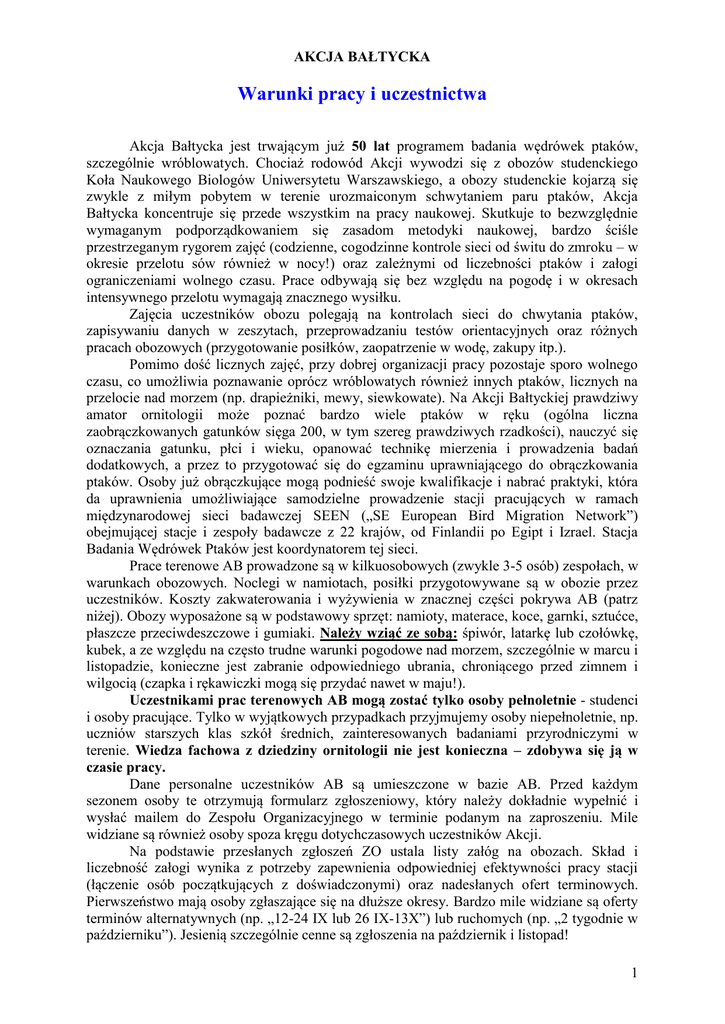 AKCJA BAŁTYCKA

Warunki pracy i uczestnictwa

Akcja Bałtycka jest trwającym już 50 lat programem badania wędrówek ptaków, szczególnie wróblowatych. Chociaż rodowód Akcji wywodzi się z obozów studenckiego Koła Naukowego Biologów Uniwersytetu Warszawskiego, a obozy studenckie kojarzą się zwykle z miłym pobytem w terenie urozmaiconym schwytaniem paru ptaków, Akcja Bałtycka koncentruje się przede wszystkim na pracy naukowej. Skutkuje to bezwzględnie wymaganym podporządkowaniem się zasadom metodyki naukowej, bardzo ściśle przestrzeganym rygorem zajęć (codzienne, cogodzinne kontrole sieci od świtu do zmroku – w okresie przelotu sów również w nocy!) oraz zależnymi od liczebności ptaków i załogi ograniczeniami wolnego czasu. Prace odbywają się bez względu na pogodę i w okresach intensywnego przelotu wymagają znacznego wysiłku.

Zajęcia uczestników obozu polegają na kontrolach sieci do chwytania ptaków, zapisywaniu danych w zeszytach, przeprowadzaniu testów orientacyjnych oraz różnych pracach obozowych (przygotowanie posiłków, zaopatrzenie w wodę, zakupy itp.).

Pomimo dość licznych zajęć, przy dobrej organizacji pracy pozostaje sporo wolnego czasu, co umożliwia poznawanie oprócz wróblowatych również innych ptaków, licznych na przelocie nad morzem (np. drapieżniki, mewy, siewkowate). Na Akcji Bałtyckiej prawdziwy amator ornitologii może poznać bardzo wiele ptaków w ręku (ogólna liczna zaobrączkowanych gatunków sięga 200, w tym szereg prawdziwych rzadkości), nauczyć się oznaczania gatunku, płci i wieku, opanować technikę mierzenia i prowadzenia badań dodatkowych, a przez to przygotować się do egzaminu uprawniającego do obrączkowania ptaków. Osoby już obrączkujące mogą podnieść swoje kwalifikacje i nabrać praktyki, która da uprawnienia umożliwiające samodzielne prowadzenie stacji pracujących w ramach międzynarodowej sieci badawczej SEEN („SE European Bird Migration Network") obejmującej stacje i zespoły badawcze z 22 krajów, od Finlandii po Egipt i Izrael. Stacja Badania Wędrówek Ptaków jest koordynatorem tej sieci.

Prace terenowe AB prowadzone są w kilkuosobowych (zwykle 3-5 osób) zespołach, w warunkach obozowych. Noclegi w namiotach, posiłki przygotowywane są w obozie przez uczestników. Koszty zakwaterowania i wyżywienia w znacznej części pokrywa AB (patrz niżej). Obozy wyposażone są w podstawowy sprzęt: namioty, materace, koce, garnki, sztućce, płaszcze przeciwdeszczowe i gumiaki. Należy wziąć ze sobą: śpiwór, latarkę lub czołówkę, kubek, a ze względu na często trudne warunki pogodowe nad morzem, szczególnie w marcu i listopadzie, konieczne jest zabranie odpowiedniego ubrania, chroniącego przed zimnem i wilgocią (czapka i rękawiczki mogą się przydać nawet w maju!).

Uczestnikami prac terenowych AB mogą zostać tylko osoby pełnoletnie - studenci i osoby pracujące. Tylko w wyjątkowych przypadkach przyjmujemy osoby niepełnoletnie, np. uczniów starszych klas szkół średnich, zainteresowanych badaniami przyrodniczymi w terenie. Wiedza fachowa z dziedziny ornitologii nie jest konieczna – zdobywa się ją w czasie pracy.

Dane personalne uczestników AB są umieszczone w bazie AB. Przed każdym sezonem osoby te otrzymują formularz zgłoszeniowy, który należy dokładnie wypełnić i wysłać mailem do Zespołu Organizacyjnego w terminie podanym na zaproszeniu. Mile widziane są również osoby spoza kręgu dotychczasowych uczestników Akcji.

Na podstawie przesłanych zgłoszeń ZO ustala listy załóg na obozach. Skład i liczebność załogi wynika z potrzeby zapewnienia odpowiedniej efektywności pracy stacji (łączenie osób początkujących z doświadczonymi) oraz nadesłanych ofert terminowych. Pierwszeństwo mają osoby zgłaszające się na dłuższe okresy. Bardzo mile widziane są oferty terminów alternatywnych (np. „12-24 IX lub 26 IX-13X") lub ruchomych (np. „2 tygodnie w październiku"). Jesienią szczególnie cenne są zgłoszenia na październik i listopad!

1